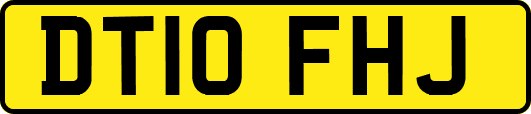 DT10 FHJ